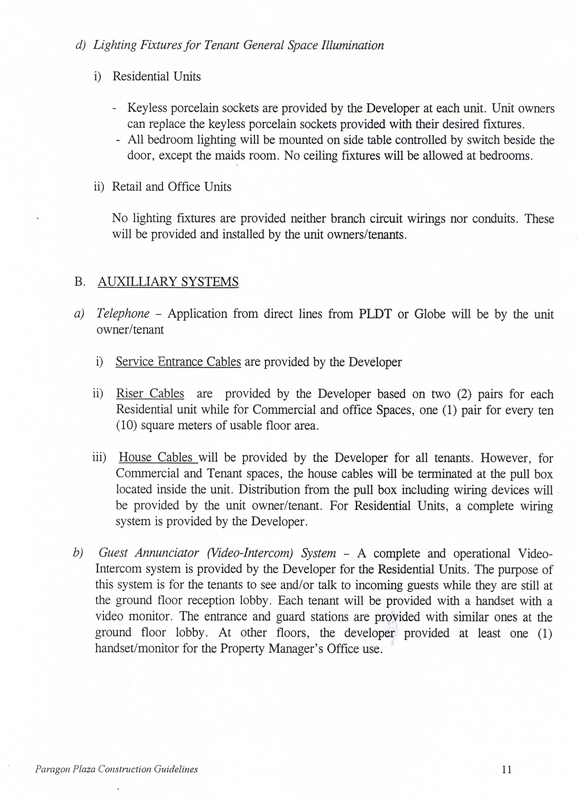 d) Lighting Fixtures for Tenant General Space Illumination

i) Residential Units

- Keyless porcelain sockets are provided by the Developer at each unit. Unit owners can replace the keyless porcelain sockets provided with their desired fixtures.
- All bedroom lighting will be mounted on side table controlled by switch beside the door, except the maids room. No ceiling fixtures will be allowed at bedrooms.

ii) Retail and Office Units

No lighting fixtures are provided neither branch circuit wirings nor conduits. These will be provided and installed by the unit owners/tenants.

B. AUXILLIARY SYSTEMS

a) Telephone – Application from direct lines from PLDT or Globe will be by the unit owner/tenant

i) Service Entrance Cables are provided by the Developer

ii) Riser Cables are provided by the Developer based on two (2) pairs for each Residential unit while for Commercial and office Spaces, one (1) pair for every ten (10) square meters of usable floor area.

iii) House Cables will be provided by the Developer for all tenants. However, for Commercial and Tenant spaces, the house cables will be terminated at the pull box located inside the unit. Distribution from the pull box including wiring devices will be provided by the unit owner/tenant. For Residential Units, a complete wiring system is provided by the Developer.

b) Guest Annunciator (Video-Intercom) System – A complete and operational Video-Intercom system is provided by the Developer for the Residential Units. The purpose of this system is for the tenants to see and/or talk to incoming guests while they are still at the ground floor reception lobby. Each tenant will be provided with a handset with a video monitor. The entrance and guard stations are provided with similar ones at the ground floor lobby. At other floors, the developer provided at least one (1) handset/monitor for the Property Manager's Office use.

Paragon Plaza Construction Guidelines

11